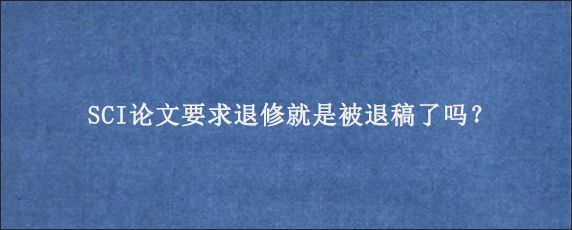 SCI论文要求退修就是被退稿了吗？